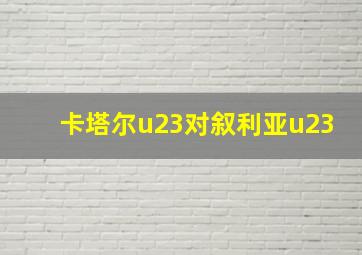 卡塔尔u23对叙利亚u23